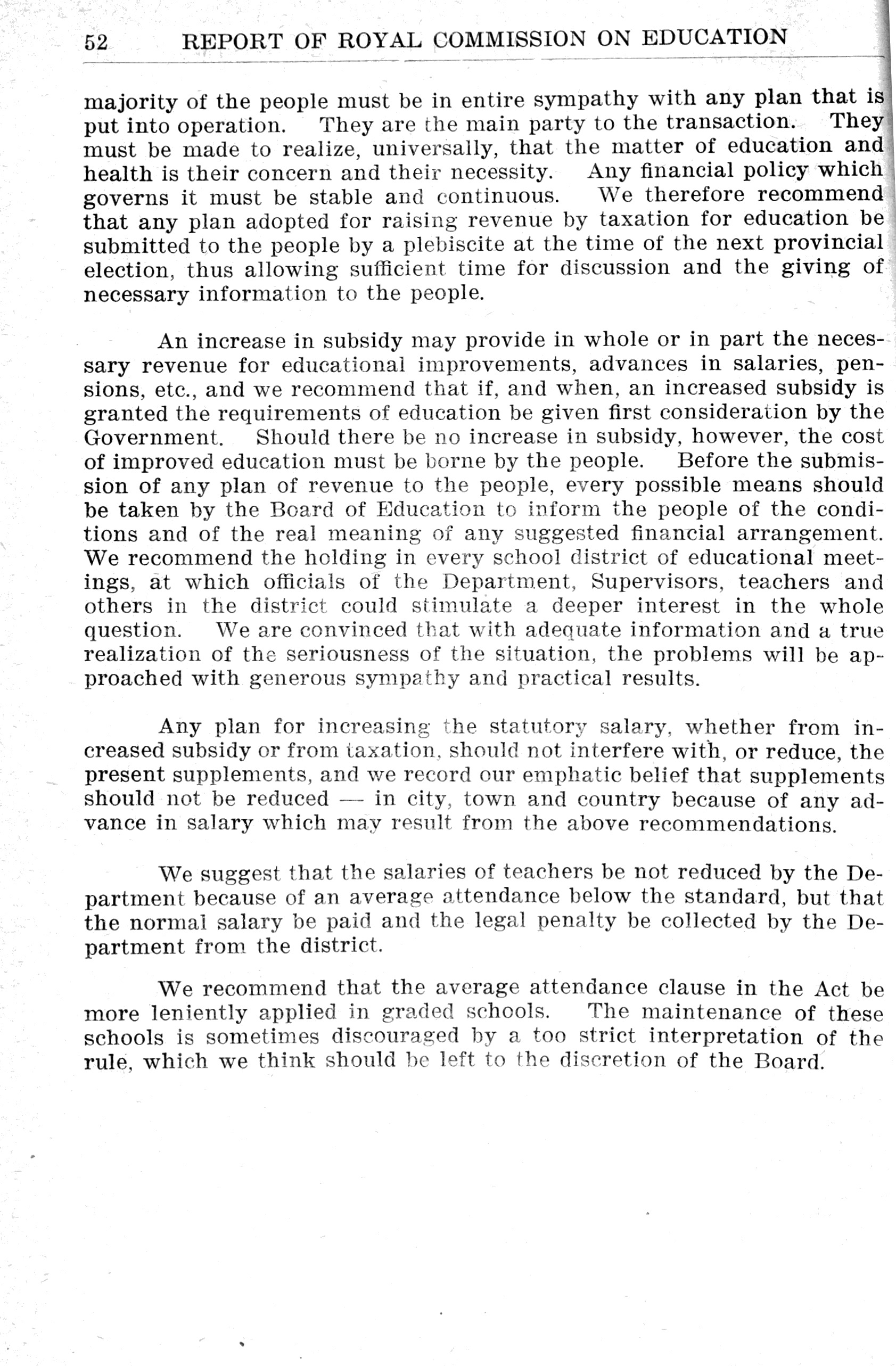 52 REPORT OF ROYAL COMMISSION ON EDUCATION

majority of the people must be in entire sympathy with any plan that is put into operation. They are the main party to the transaction. They must be made to realize, universally, that the matter of education and health is their concern and their necessity. Any financial policy which governs it must be stable and continuous. We therefore recommend that any plan adopted for raising revenue by taxation for education be submitted to the people by a plebiscite at the time of the next provincial election, thus allowing sufficient time for discussion and the giving of necessary information to the people.

An increase in subsidy may provide in whole or in part the necessary revenue for educational improvements, advances in salaries, pensions, etc., and we recommend that if, and when, an increased subsidy is granted the requirements of education be given first consideration by the Government. Should there be no increase in subsidy, however, the cost of improved education must be borne by the people. Before the submission of any plan of revenue to the people, every possible means should be taken by the Board of Education to inform the people of the conditions and of the real meaning of any suggested financial arrangement. We recommend the holding in every school district of educational meetings, at which officials of the Department, Supervisors, teachers and others in the district could stimulate a deeper interest in the whole question. We are convinced that with adequate information and a true realization of the seriousness of the situation, the problems will be approached with generous sympathy and practical results.

Any plan for increasing the statutory salary, whether from increased subsidy or from taxation, should not interfere with, or reduce, the present supplements, and we record our emphatic belief that supplements should not be reduced — in city, town and country because of any advance in salary which may result from the above recommendations.

We suggest that the salaries of teachers be not reduced by the Department because of an average attendance below the standard, but that the normal salary be paid and the legal penalty be collected by the Department from the district.

We recommend that the average attendance clause in the Act be more leniently applied in graded schools. The maintenance of these schools is sometimes discouraged by a too strict interpretation of the rule, which we think should be left to the discretion of the Board.